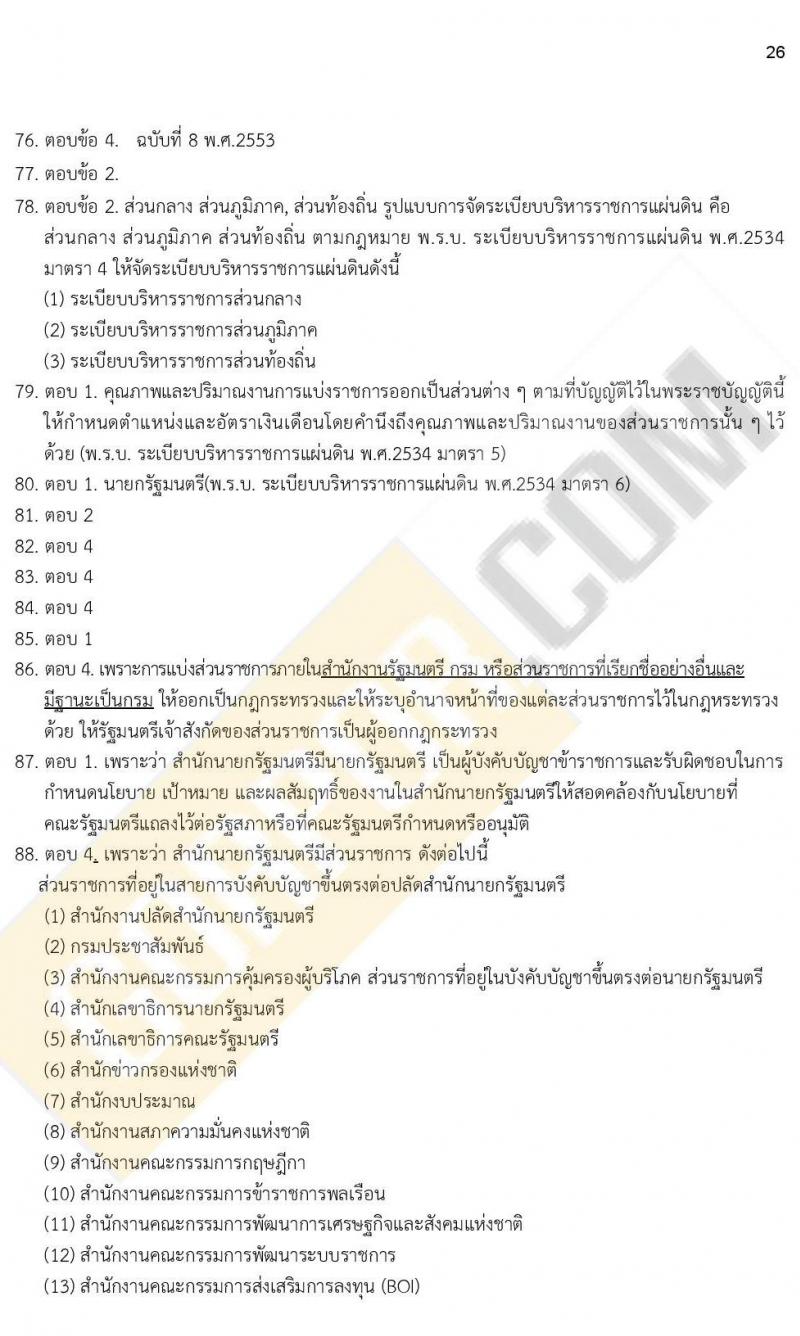 26

76. ตอบข้อ 4.   ฉบับที่ 8 พ.ศ.2553

77. ตอบข้อ 2.

78. ตอบข้อ 2. ส่วนกลาง ส่วนภูมิภาค, ส่วนท้องถิ่น รูปแบบการจัดระเบียบบริหารราชการแผ่นดิน คือ ส่วนกลาง ส่วนภูมิภาค ส่วนท้องถิ่น ตามกฎหมาย พ.ร.บ. ระเบียบบริหารราชการแผ่นดิน พ.ศ.2534 มาตรา 4 ให้จัดระเบียบบริหารราชการแผ่นดินดังนี้
(1) ระเบียบบริหารราชการส่วนกลาง
(2) ระเบียบบริหารราชการส่วนภูมิภาค
(3) ระเบียบบริหารราชการส่วนท้องถิ่น

79. ตอบ 1. คุณภาพและปริมาณงานการแบ่งราชการออกเป็นส่วนต่าง ๆ ตามที่บัญญัติไว้ในพระราชบัญญัตินี้ ให้กำหนดตำแหน่งและอัตราเงินเดือนโดยคำนึงถึงคุณภาพและปริมาณงานของส่วนราชการนั้น ๆ ไว้ด้วย (พ.ร.บ. ระเบียบบริหารราชการแผ่นดิน พ.ศ.2534 มาตรา 5)

80. ตอบ 1. นายกรัฐมนตรี(พ.ร.บ. ระเบียบบริหารราชการแผ่นดิน พ.ศ.2534 มาตรา 6)

81. ตอบ 2

82. ตอบ 4

83. ตอบ 4

84. ตอบ 4

85. ตอบ 1

86. ตอบ 4. เพราะการแบ่งส่วนราชการภายในสำนักงานรัฐมนตรี กรม หรือส่วนราชการที่เรียกชื่ออย่างอื่นและมีฐานะเป็นกรม ให้ออกเป็นกฎกระทรวงและให้ระบุอำนาจหน้าที่ของแต่ละส่วนราชการไว้ในกฎหระทรวงด้วย ให้รัฐมนตรีเจ้าสังกัดของส่วนราชการเป็นผู้ออกกฎกระทรวง

87. ตอบ 1. เพราะว่า สำนักนายกรัฐมนตรีมีนายกรัฐมนตรี เป็นผู้บังคับบัญชาข้าราชการและรับผิดชอบในการกำหนดนโยบาย เป้าหมาย และผลสัมฤทธิ์ของงานในสำนักนายกรัฐมนตรีให้สอดคล้องกับนโยบายที่คณะรัฐมนตรีแถลงไว้ต่อรัฐสภาหรือที่คณะรัฐมนตรีกำหนดหรืออนุมัติ

88. ตอบ 4. เพราะว่า สำนักนายกรัฐมนตรีมีส่วนราชการ ดังต่อไปนี้
ส่วนราชการที่อยู่ในสายการบังคับบัญชาขึ้นตรงต่อปลัดสำนักนายกรัฐมนตรี
(1) สำนักงานปลัดสำนักนายกรัฐมนตรี
(2) กรมประชาสัมพันธ์
(3) สำนักงานคณะกรรมการคุ้มครองผู้บริโภค ส่วนราชการที่อยู่ในบังคับบัญชาขึ้นตรงต่อนายกรัฐมนตรี
(4) สำนักเลขาธิการนายกรัฐมนตรี
(5) สำนักเลขาธิการคณะรัฐมนตรี
(6) สำนักข่าวกรองแห่งชาติ
(7) สำนักงบประมาณ
(8) สำนักงานสภาความมั่นคงแห่งชาติ
(9) สำนักงานคณะกรรมการกฤษฎีกา
(10) สำนักงานคณะกรรมการข้าราชการพลเรือน
(11) สำนักงานคณะกรรมการพัฒนาการเศรษฐกิจและสังคมแห่งชาติ
(12) สำนักงานคณะกรรมการพัฒนาระบบราชการ
(13) สำนักงานคณะกรรมการส่งเสริมการลงทุน (BOI)